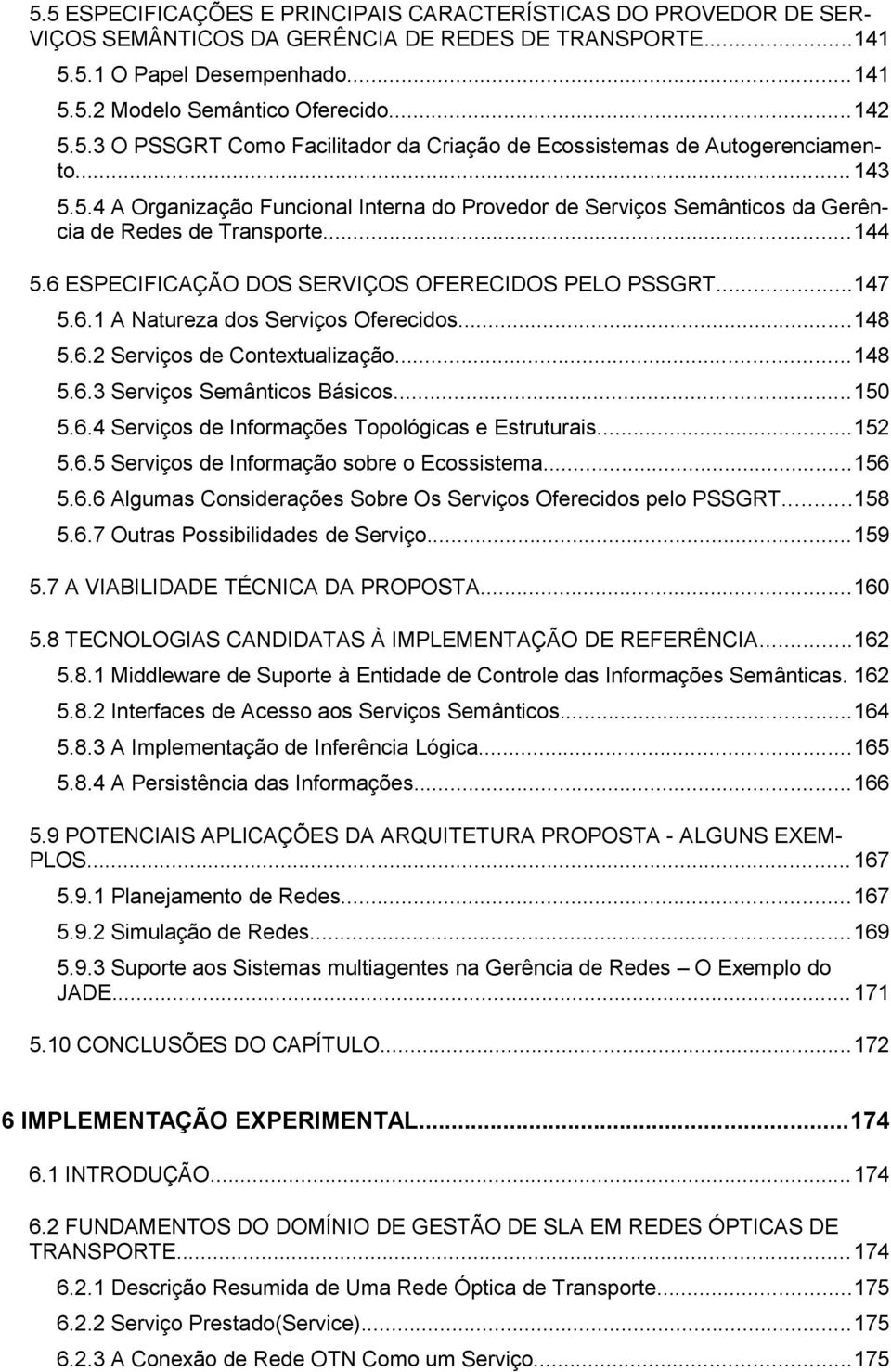 5.5 ESPECIFICAÇÕES E PRINCIPAIS CARACTERÍSTICAS DO PROVEDOR DE SERVIÇOS SEMÂNTICOS DA GERÊNCIA DE REDES DE TRANSPORTE...141
5.5.1 O Papel Desempenhado...141
5.5.2 Modelo Semântico Oferecido...142
5.5.3 O PSSGRT Como Facilitador da Criação de Ecossistemas de Autogerenciamento...143
5.5.4 A Organização Funcional Interna do Provedor de Serviços Semânticos da Gerência de Redes de Transporte...144

5.6 ESPECIFICAÇÃO DOS SERVIÇOS OFERECIDOS PELO PSSGRT...147
5.6.1 A Natureza dos Serviços Oferecidos...148
5.6.2 Serviços de Contextualização...148
5.6.3 Serviços Semânticos Básicos...150
5.6.4 Serviços de Informações Topológicas e Estruturais...152
5.6.5 Serviços de Informação sobre o Ecossistema...156
5.6.6 Algumas Considerações Sobre Os Serviços Oferecidos pelo PSSGRT...158
5.6.7 Outras Possibilidades de Serviço...159

5.7 A VIABILIDADE TÉCNICA DA PROPOSTA...160

5.8 TECNOLOGIAS CANDIDATAS À IMPLEMENTAÇÃO DE REFERÊNCIA...162
5.8.1 Middleware de Suporte à Entidade de Controle das Informações Semânticas. 162
5.8.2 Interfaces de Acesso aos Serviços Semânticos...164
5.8.3 A Implementação de Inferência Lógica...165
5.8.4 A Persistência das Informações...166

5.9 POTENCIAIS APLICAÇÕES DA ARQUITETURA PROPOSTA - ALGUNS EXEMPLOS...167
5.9.1 Planejamento de Redes...167
5.9.2 Simulação de Redes...169
5.9.3 Suporte aos Sistemas multiagentes na Gerência de Redes – O Exemplo do JADE...171

5.10 CONCLUSÕES DO CAPÍTULO...172

6 IMPLEMENTAÇÃO EXPERIMENTAL...174

6.1 INTRODUÇÃO...174

6.2 FUNDAMENTOS DO DOMÍNIO DE GESTÃO DE SLA EM REDES ÓPTICAS DE TRANSPORTE...174
6.2.1 Descrição Resumida de Uma Rede Óptica de Transporte...175
6.2.2 Serviço Prestado(Service)...175
6.2.3 A Conexão de Rede OTN Como um Serviço...175